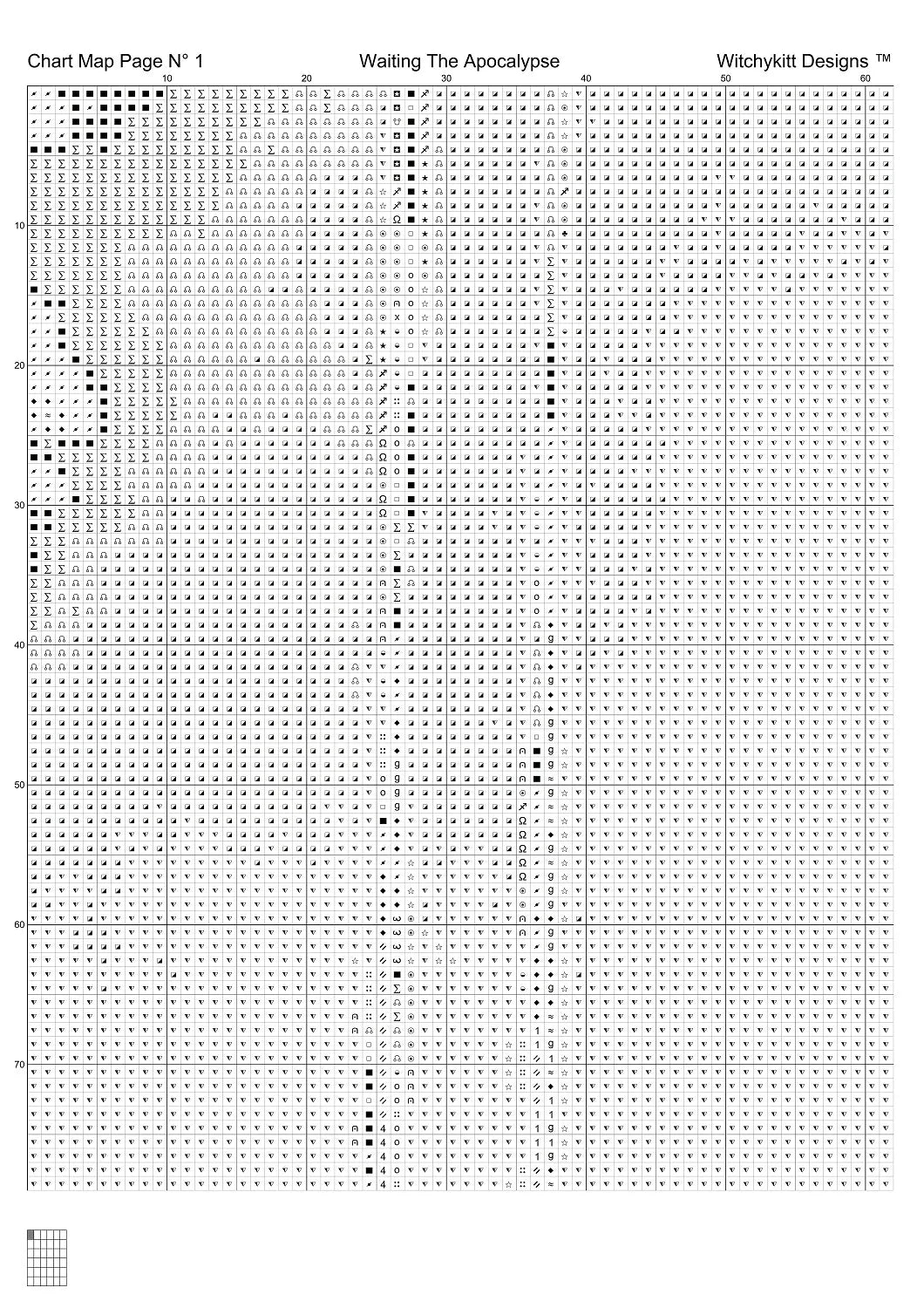 Chart Map Page N° 1 Waiting The Apocalypse Witchykitt Designs ™

10 20 30 40 50 60

10
20
30
40
50
60
70